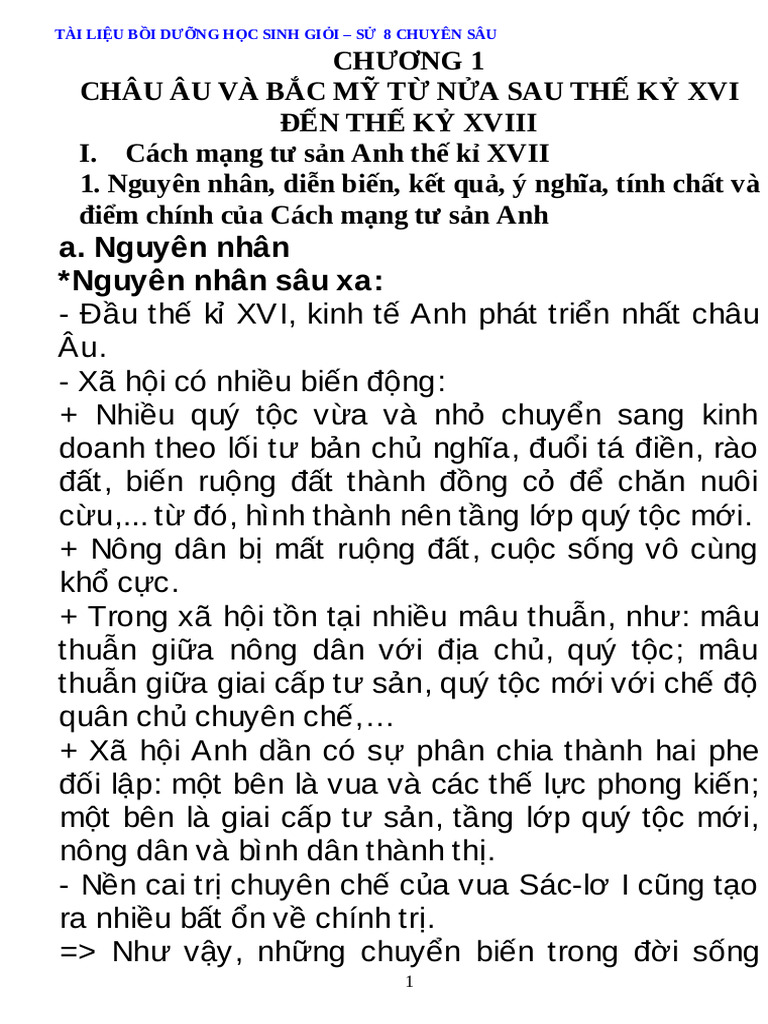 TÀI LIỆU BỒI DƯỠNG HỌC SINH GIỎI – SỬ 8 CHUYÊN SÂU

CHƯƠNG 1
CHÂU ÂU VÀ BẮC MỸ TỪ NỬA SAU THẾ KỶ XVI ĐẾN THẾ KỶ XVIII

I. Cách mạng tư sản Anh thế kỉ XVII

1. Nguyên nhân, diễn biến, kết quả, ý nghĩa, tính chất và điểm chính của Cách mạng tư sản Anh

a. Nguyên nhân

*Nguyên nhân sâu xa:

- Đầu thế kỉ XVI, kinh tế Anh phát triển nhất châu Âu.

- Xã hội có nhiều biến động:

+ Nhiều quý tộc vừa và nhỏ chuyển sang kinh doanh theo lối tư bản chủ nghĩa, đuổi tá điền, rào đất, biến ruộng đất thành đồng cỏ để chăn nuôi cừu,... từ đó, hình thành nên tầng lớp quý tộc mới.

+ Nông dân bị mất ruộng đất, cuộc sống vô cùng khổ cực.

+ Trong xã hội tồn tại nhiều mâu thuẫn, như: mâu thuẫn giữa nông dân với địa chủ, quý tộc; mâu thuẫn giữa giai cấp tư sản, quý tộc mới với chế độ quân chủ chuyên chế,...

+ Xã hội Anh dần có sự phân chia thành hai phe đối lập: một bên là vua và các thế lực phong kiến; một bên là giai cấp tư sản, tầng lớp quý tộc mới, nông dân và bình dân thành thị.

- Nền cai trị chuyên chế của vua Sác-lơ I cũng tạo ra nhiều bất ổn về chính trị.

=> Như vậy, những chuyển biến trong đời sống

1